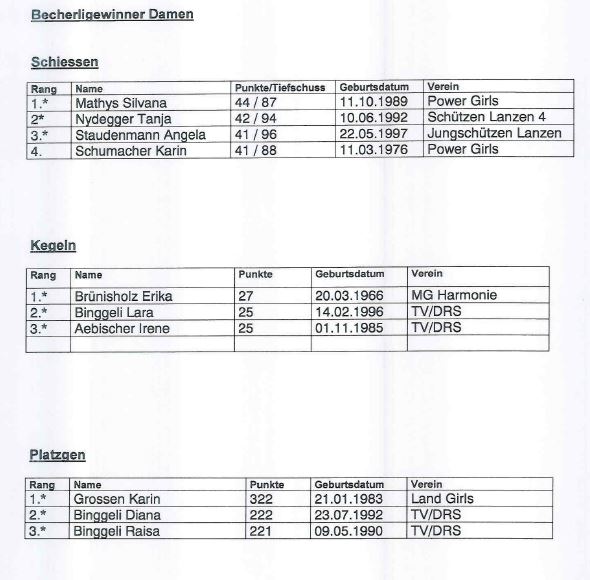 Becherligewinner Damen

Schiessen

| Rang | Name | Punkte/Tiefschuss | Geburtsdatum | Verein |
|---|---|---|---|---|
| 1.* | Mathys Silvana | 44 / 87 | 11.10.1989 | Power Girls |
| 2* | Nydegger Tanja | 42 / 94 | 10.06.1992 | Schützen Lanzen 4 |
| 3.* | Staudenmann Angela | 41 / 96 | 22.05.1997 | Jungschützen Lanzen |
| 4. | Schumacher Karin | 41 / 88 | 11.03.1976 | Power Girls |

Kegeln

| Rang | Name | Punkte | Geburtsdatum | Verein |
|---|---|---|---|---|
| 1.* | Brünisholz Erika | 27 | 20.03.1966 | MG Harmonie |
| 2.* | Binggeli Lara | 25 | 14.02.1996 | TV/DRS |
| 3.* | Aebischer Irene | 25 | 01.11.1985 | TV/DRS |
| | | | | |

Platzgen

| Rang | Name | Punkte | Geburtsdatum | Verein |
|---|---|---|---|---|
| 1.* | Grossen Karin | 322 | 21.01.1983 | Land Girls |
| 2.* | Binggeli Diana | 222 | 23.07.1992 | TV/DRS |
| 3.* | Binggeli Raisa | 221 | 09.05.1990 | TV/DRS |